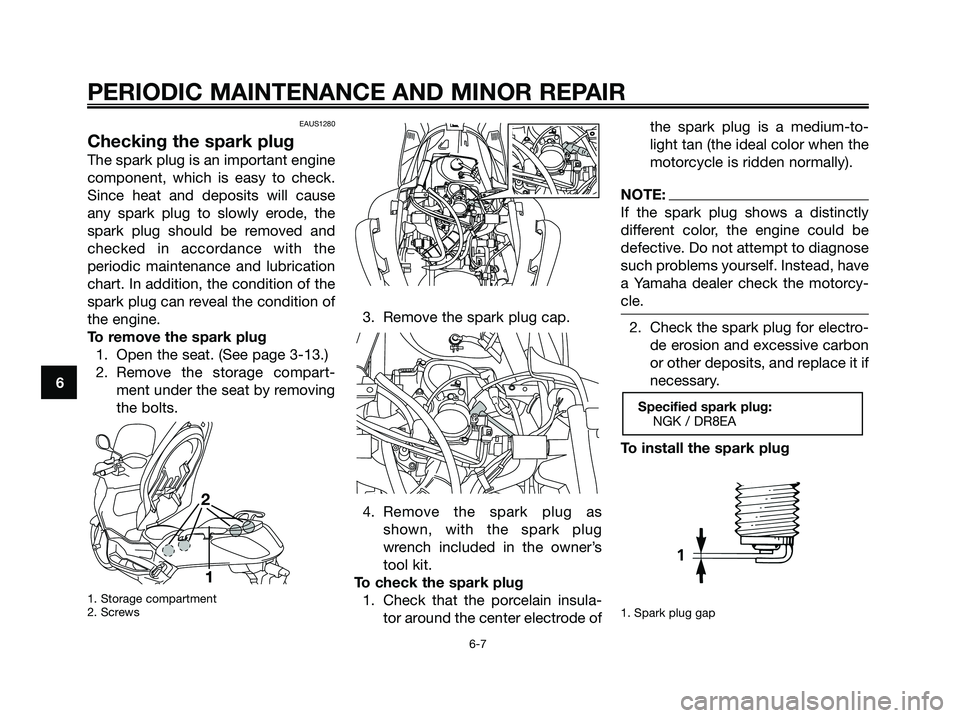 PERIODIC MAINTENANCE AND MINOR REPAIR

6

EAUS1280

Checking the spark plug

The spark plug is an important engine component, which is easy to check. Since heat and deposits will cause any spark plug to slowly erode, the spark plug should be removed and checked in accordance with the periodic maintenance and lubrication chart. In addition, the condition of the spark plug can reveal the condition of the engine.

To remove the spark plug

1. Open the seat. (See page 3-13.)
2. Remove the storage compartment under the seat by removing the bolts.

2

1

1. Storage compartment
2. Screws

3. Remove the spark plug cap.

4. Remove the spark plug as shown, with the spark plug wrench included in the owner's tool kit.

To check the spark plug

1. Check that the porcelain insulator around the center electrode of the spark plug is a medium-to-light tan (the ideal color when the motorcycle is ridden normally).

NOTE:

If the spark plug shows a distinctly different color, the engine could be defective. Do not attempt to diagnose such problems yourself. Instead, have a Yamaha dealer check the motorcycle.

2. Check the spark plug for electrode erosion and excessive carbon or other deposits, and replace it if necessary.

Specified spark plug:
NGK / DR8EA

To install the spark plug

1

1. Spark plug gap

6-7

carmanualsonline.info